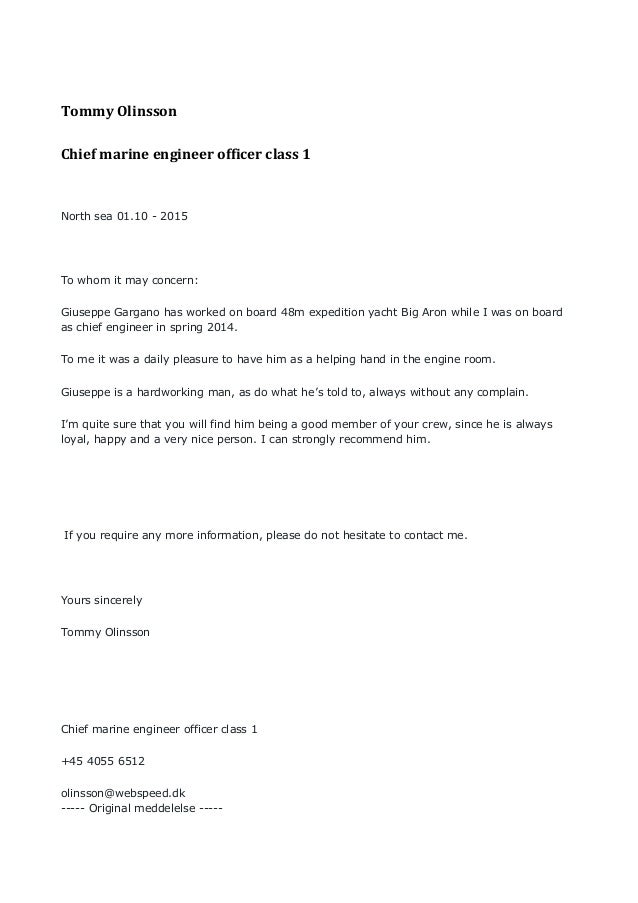 Tommy Olinsson

Chief marine engineer officer class 1

North sea 01.10 - 2015

To whom it may concern:

Giuseppe Gargano has worked on board 48m expedition yacht Big Aron while I was on board as chief engineer in spring 2014.

To me it was a daily pleasure to have him as a helping hand in the engine room.

Giuseppe is a hardworking man, as do what he's told to, always without any complain.

I'm quite sure that you will find him being a good member of your crew, since he is always loyal, happy and a very nice person. I can strongly recommend him.

If you require any more information, please do not hesitate to contact me.

Yours sincerely

Tommy Olinsson

Chief marine engineer officer class 1

+45 4055 6512

olinsson@webspeed.dk
----- Original meddelelse -----